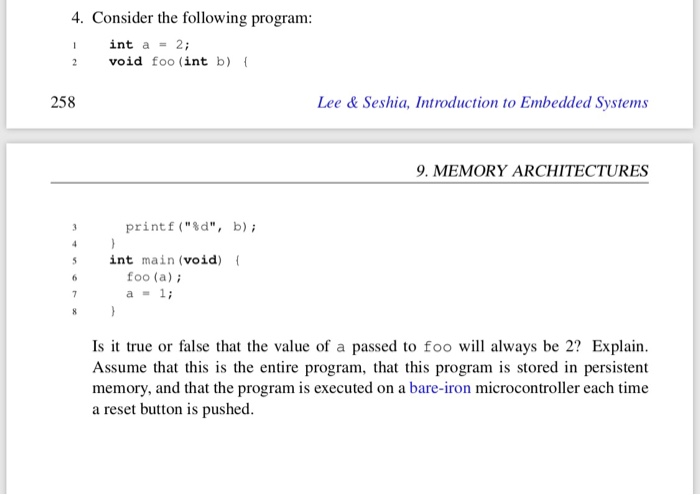 4. Consider the following program:

1 int a = 2;
2 void foo(int b) {

258

Lee & Seshia, Introduction to Embedded Systems

9. MEMORY ARCHITECTURES

3   printf("%d", b);
4 }
5 int main(void) {
6   foo(a);
7   a = 1;
8 }

Is it true or false that the value of a passed to foo will always be 2? Explain. Assume that this is the entire program, that this program is stored in persistent memory, and that the program is executed on a bare-iron microcontroller each time a reset button is pushed.